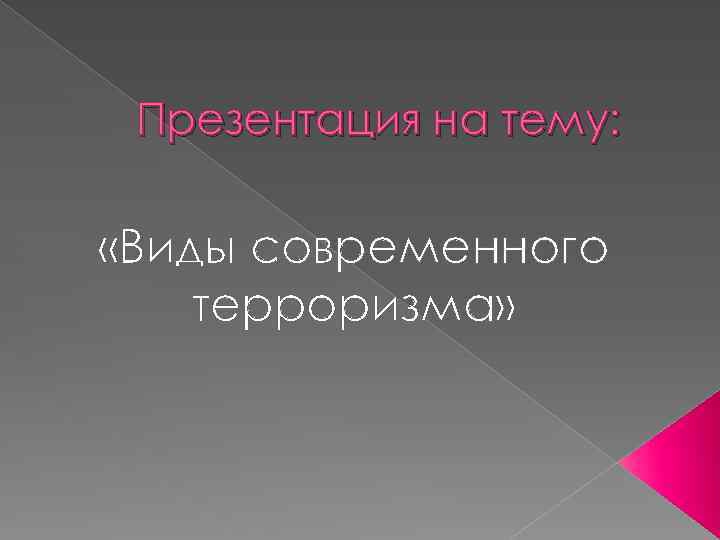 Презентация на тему:

«Виды современного терроризма»